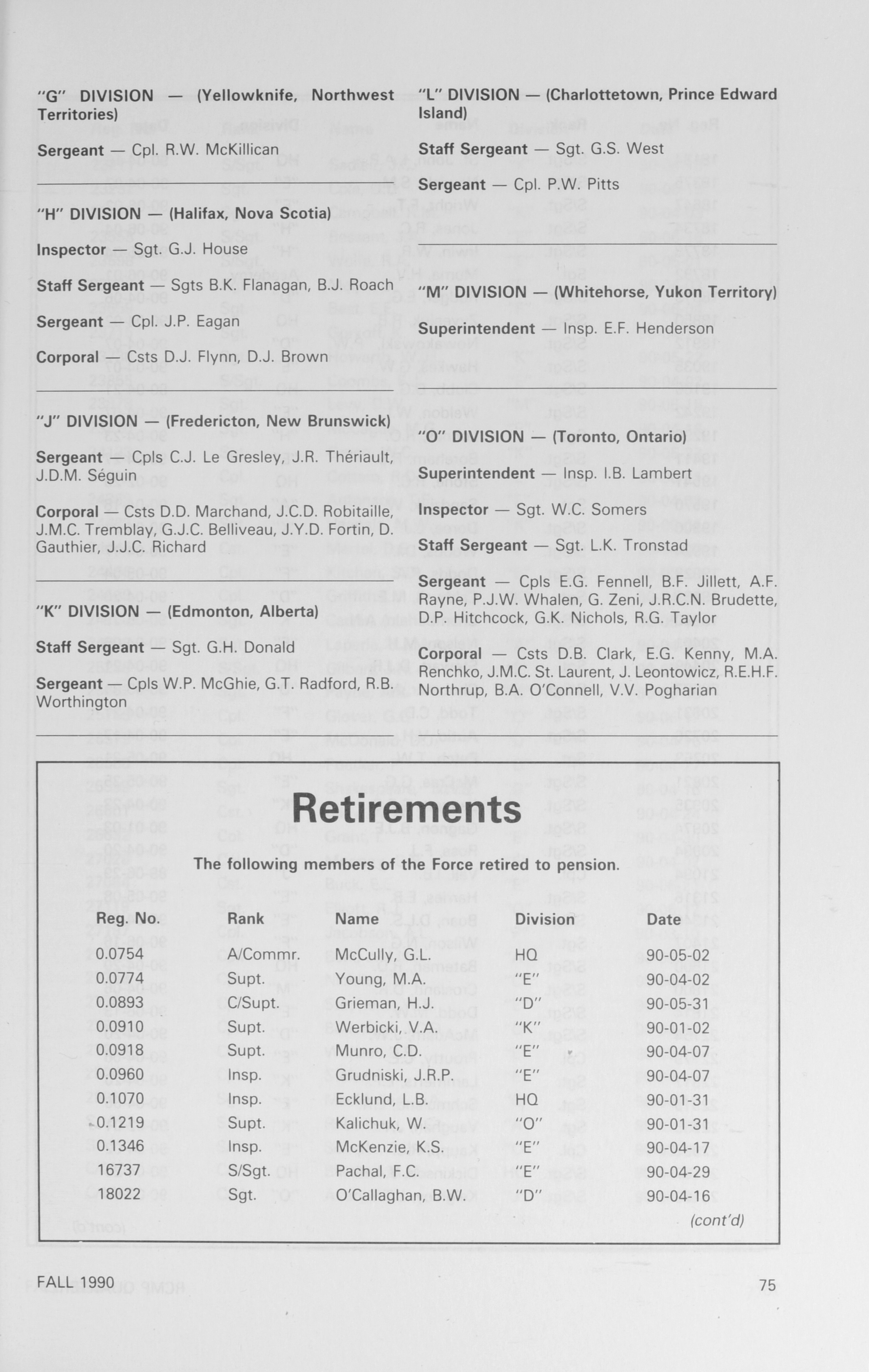 "G" DIVISION — (Yellowknife, Northwest Territories)

Sergeant — Cpl. R.W. McKillican

"H" DIVISION — (Halifax, Nova Scotia)

Inspector — Sgt. G.J. House

Staff Sergeant — Sgts B.K. Flanagan, B.J. Roach

Sergeant — Cpl. J.P. Eagan

Corporal — Csts D.J. Flynn, D.J. Brown

"J" DIVISION — (Fredericton, New Brunswick)

Sergeant — Cpls C.J. Le Gresley, J.R. Thériault, J.D.M. Séguin

Corporal — Csts D.D. Marchand, J.C.D. Robitaille, J.M.C. Tremblay, G.J.C. Belliveau, J.Y.D. Fortin, D. Gauthier, J.J.C. Richard

"K" DIVISION — (Edmonton, Alberta)

Staff Sergeant — Sgt. G.H. Donald

Sergeant — Cpls W.P. McGhie, G.T. Radford, R.B. Worthington

"L" DIVISION — (Charlottetown, Prince Edward Island)

Staff Sergeant — Sgt. G.S. West

Sergeant — Cpl. P.W. Pitts

"M" DIVISION — (Whitehorse, Yukon Territory)

Superintendent — Insp. E.F. Henderson

"O" DIVISION — (Toronto, Ontario)

Superintendent — Insp. I.B. Lambert

Inspector — Sgt. W.C. Somers

Staff Sergeant — Sgt. L.K. Tronstad

Sergeant — Cpls E.G. Fennell, B.F. Jillett, A.F. Rayne, P.J.W. Whalen, G. Zeni, J.R.C.N. Brudette, D.P. Hitchcock, G.K. Nichols, R.G. Taylor

Corporal — Csts D.B. Clark, E.G. Kenny, M.A. Renchko, J.M.C. St. Laurent, J. Leontowicz, R.E.H.F. Northrup, B.A. O'Connell, V.V. Pogharian

Retirements

The following members of the Force retired to pension.

| Reg. No. | Rank | Name | Division | Date |
|---|---|---|---|---|
| 0.0754 | A/Commr. | McCully, G.L. | HQ | 90-05-02 |
| 0.0774 | Supt. | Young, M.A. | "E" | 90-04-02 |
| 0.0893 | C/Supt. | Grieman, H.J. | "D" | 90-05-31 |
| 0.0910 | Supt. | Werbicki, V.A. | "K" | 90-01-02 |
| 0.0918 | Supt. | Munro, C.D. | "E" | 90-04-07 |
| 0.0960 | Insp. | Grudniski, J.R.P. | "E" | 90-04-07 |
| 0.1070 | Insp. | Ecklund, L.B. | HQ | 90-01-31 |
| 0.1219 | Supt. | Kalichuk, W. | "O" | 90-01-31 |
| 0.1346 | Insp. | McKenzie, K.S. | "E" | 90-04-17 |
| 16737 | S/Sgt. | Pachal, F.C. | "E" | 90-04-29 |
| 18022 | Sgt. | O'Callaghan, B.W. | "D" | 90-04-16 |

(cont'd)

FALL 1990

75